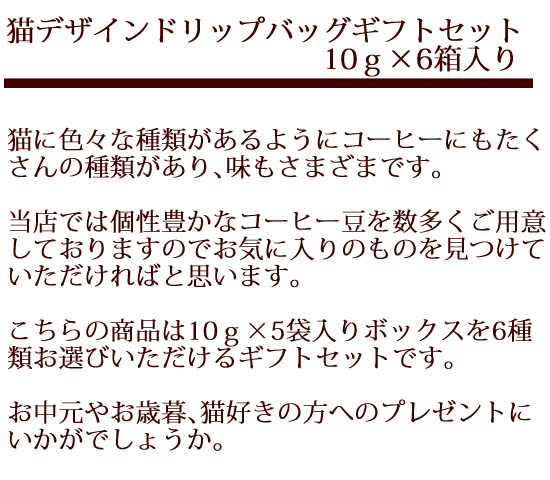 猫デザインドリップバッグギフトセット
10ｇ×6箱入り

猫に色々な種類があるようにコーヒーにもたくさんの種類があり、味もさまざまです。

当店では個性豊かなコーヒー豆を数多くご用意しておりますのでお気に入りのものを見つけていただければと思います。

こちらの商品は10ｇ×5袋入りボックスを6種類お選びいただけるギフトセットです。

お中元やお歳暮、猫好きの方へのプレゼントにいかがでしょうか。